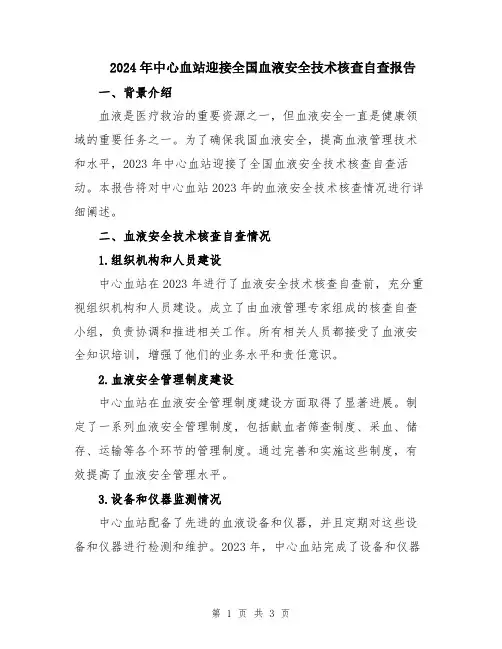 2024年中心血站迎接全国血液安全技术核查自查报告

一、背景介绍

血液是医疗救治的重要资源之一，但血液安全一直是健康领域的重要任务之一。为了确保我国血液安全，提高血液管理技术和水平，2023年中心血站迎接了全国血液安全技术核查自查活动。本报告将对中心血站2023年的血液安全技术核查情况进行详细阐述。

二、血液安全技术核查自查情况

1.组织机构和人员建设

中心血站在2023年进行了血液安全技术核查自查前，充分重视组织机构和人员建设。成立了由血液管理专家组成的核查自查小组，负责协调和推进相关工作。所有相关人员都接受了血液安全知识培训，增强了他们的业务水平和责任意识。

2.血液安全管理制度建设

中心血站在血液安全管理制度建设方面取得了显著进展。制定了一系列血液安全管理制度，包括献血者筛查制度、采血、储存、运输等各个环节的管理制度。通过完善和实施这些制度，有效提高了血液安全管理水平。

3.设备和仪器监测情况

中心血站配备了先进的血液设备和仪器，并且定期对这些设备和仪器进行检测和维护。2023年，中心血站完成了设备和仪器

第 1 页 共 3 页